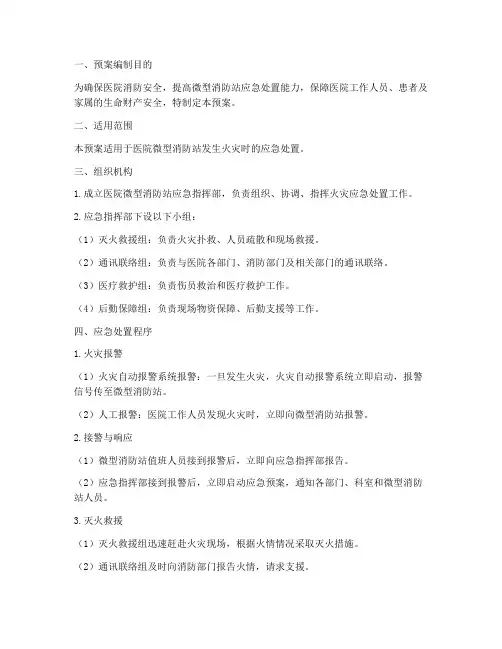 一、预案编制目的

为确保医院消防安全，提高微型消防站应急处置能力，保障医院工作人员、患者及家属的生命财产安全，特制定本预案。

二、适用范围

本预案适用于医院微型消防站发生火灾时的应急处置。

三、组织机构

1. 成立医院微型消防站应急指挥部，负责组织、协调、指挥火灾应急处置工作。

2. 应急指挥部下设以下小组：

（1）灭火救援组：负责火灾扑救、人员疏散和现场救援。

（2）通讯联络组：负责与医院各部门、消防部门及相关部门的通讯联络。

（3）医疗救护组：负责伤员救治和医疗救护工作。

（4）后勤保障组：负责现场物资保障、后勤支援等工作。

四、应急处置程序

1. 火灾报警

（1）火灾自动报警系统报警：一旦发生火灾，火灾自动报警系统立即启动，报警信号传至微型消防站。

（2）人工报警：医院工作人员发现火灾时，立即向微型消防站报警。

2. 接警与响应

（1）微型消防站值班人员接到报警后，立即向应急指挥部报告。

（2）应急指挥部接到报警后，立即启动应急预案，通知各部门、科室和微型消防站人员。

3. 灭火救援

（1）灭火救援组迅速赶赴火灾现场，根据火情情况采取灭火措施。

（2）通讯联络组及时向消防部门报告火情，请求支援。